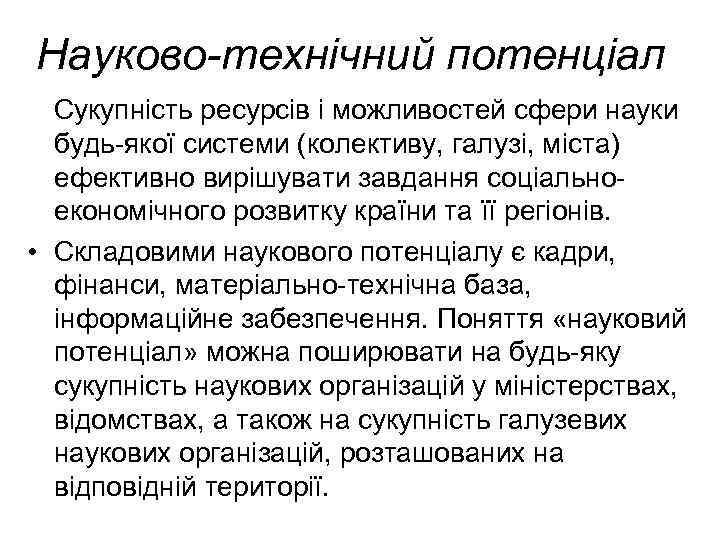 Науково-технічний потенціал

Сукупність ресурсів і можливостей сфери науки будь-якої системи (колективу, галузі, міста) ефективно вирішувати завдання соціально-економічного розвитку країни та її регіонів.

• Складовими наукового потенціалу є кадри, фінанси, матеріально-технічна база, інформаційне забезпечення. Поняття «науковий потенціал» можна поширювати на будь-яку сукупність наукових організацій у міністерствах, відомствах, а також на сукупність галузевих наукових організацій, розташованих на відповідній території.